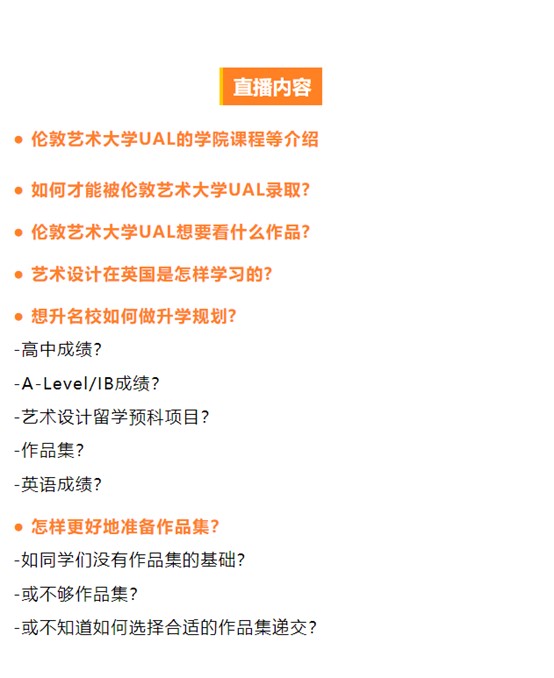 直播内容

● 伦敦艺术大学UAL的学院课程等介绍

● 如何才能被伦敦艺术大学UAL录取？

● 伦敦艺术大学UAL想要看什么作品？

● 艺术设计在英国是怎样学习的？

● 想升名校如何做升学规划？

-高中成绩？

-A-Level/IB成绩？

-艺术设计留学预科项目？

-作品集？

-英语成绩？

● 怎样更好地准备作品集？

-如同学们没有作品集的基础？

-或不够作品集？

-或不知道如何选择合适的作品集递交？